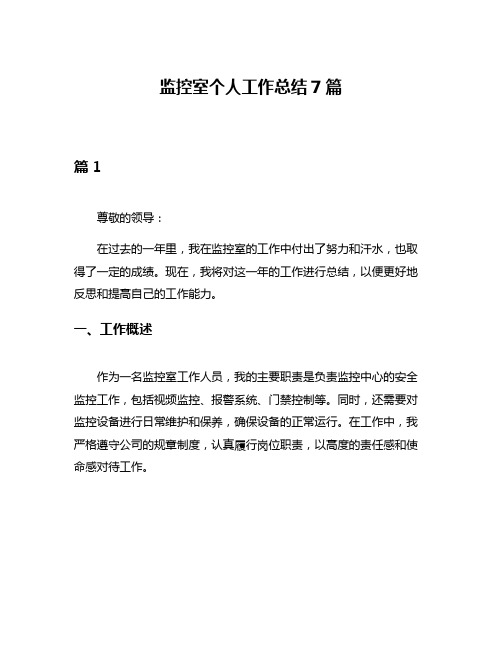 监控室个人工作总结 7 篇

篇 1

尊敬的领导：

在过去的一年里，我在监控室的工作中付出了努力和汗水，也取得了一定的成绩。现在，我将对这一年的工作进行总结，以便更好地反思和提高自己的工作能力。

一、工作概述

作为一名监控室工作人员，我的主要职责是负责监控中心的安全监控工作，包括视频监控、报警系统、门禁控制等。同时，还需要对监控设备进行日常维护和保养，确保设备的正常运行。在工作中，我严格遵守公司的规章制度，认真履行岗位职责，以高度的责任感和使命感对待工作。